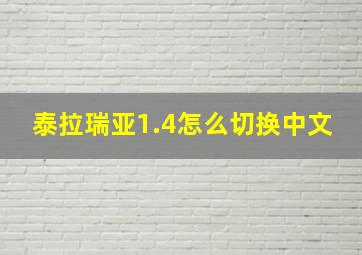 泰拉瑞亚1.4怎么切换中文